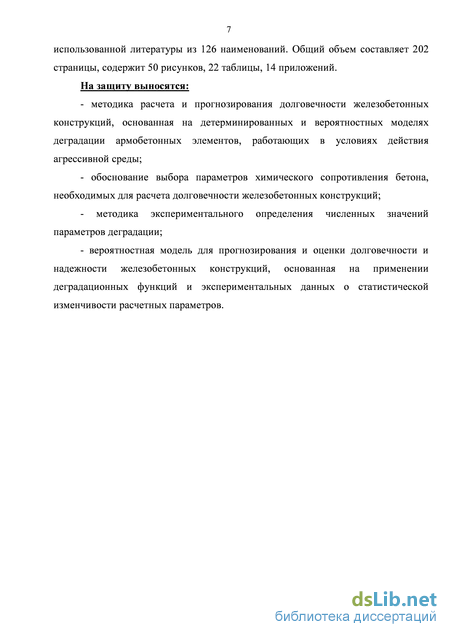 7

использованной литературы из 126 наименований. Общий объем составляет 202 страницы, содержит 50 рисунков, 22 таблицы, 14 приложений.

На защиту выносятся:

- методика расчета и прогнозирования долговечности железобетонных конструкций, основанная на детерминированных и вероятностных моделях деградации армобетонных элементов, работающих в условиях действия агрессивной среды;

- обоснование выбора параметров химического сопротивления бетона, необходимых для расчета долговечности железобетонных конструкций;

- методика экспериментального определения численных значений параметров деградации;

- вероятностная модель для прогнозирования и оценки долговечности и надежности железобетонных конструкций, основанная на применении деградационных функций и экспериментальных данных о статистической изменчивости расчетных параметров.

dsLib.net
библиотека диссертаций